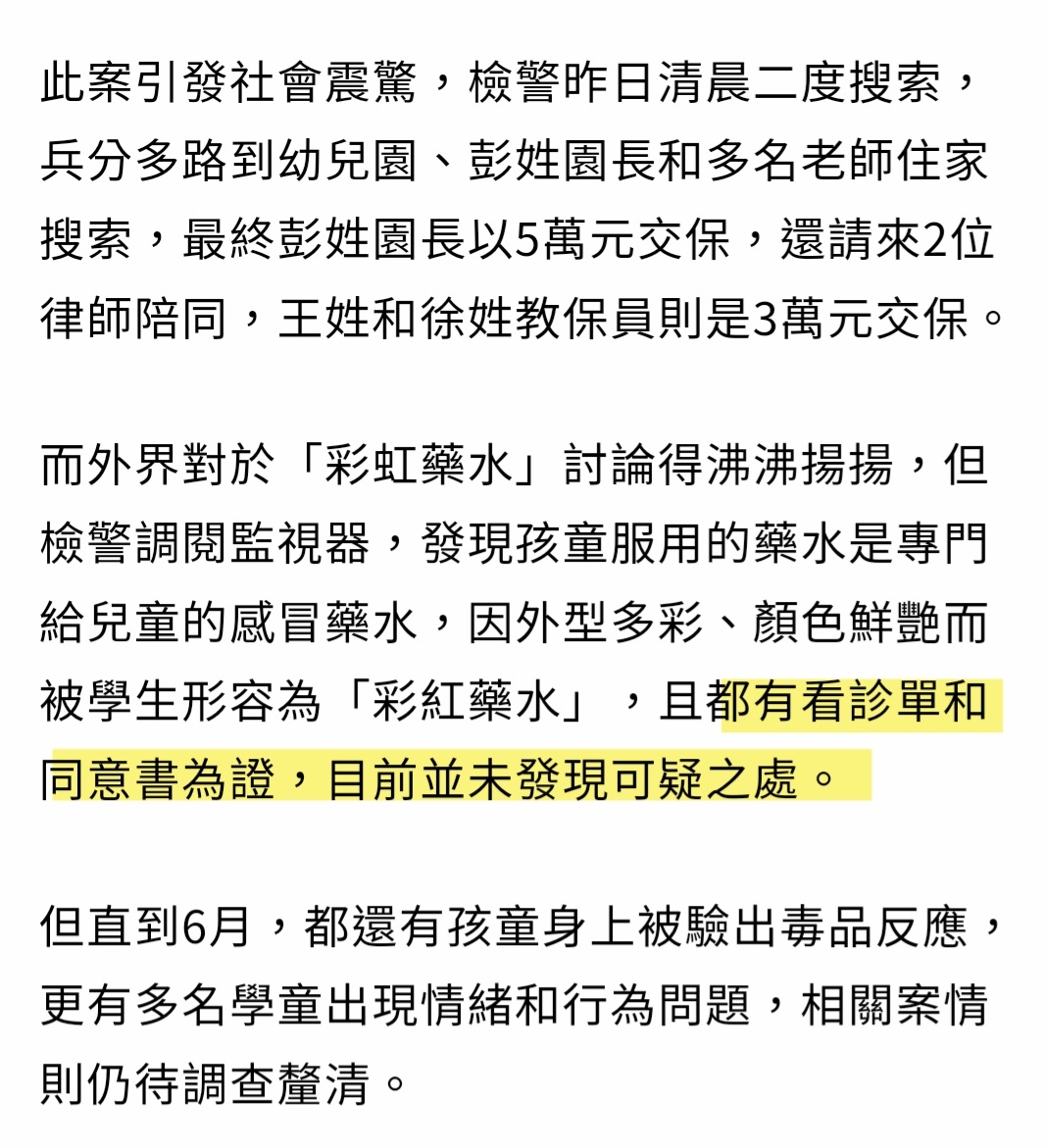 此案引發社會震驚，檢警昨日清晨二度搜索，兵分多路到幼兒園、彭姓園長和多名老師住家搜索，最終彭姓園長以5萬元交保，還請來2位律師陪同，王姓和徐姓教保員則是3萬元交保。

而外界對於「彩虹藥水」討論得沸沸揚揚，但檢警調閱監視器，發現孩童服用的藥水是專門給兒童的感冒藥水，因外型多彩、顏色鮮艷而被學生形容為「彩紅藥水」，且都有看診單和同意書為證，目前並未發現可疑之處。

但直到6月，都還有孩童身上被驗出毒品反應，更有多名學童出現情緒和行為問題，相關案情則仍待調查釐清。